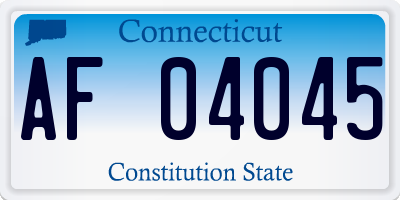 Connecticut

AF 04045

Constitution State